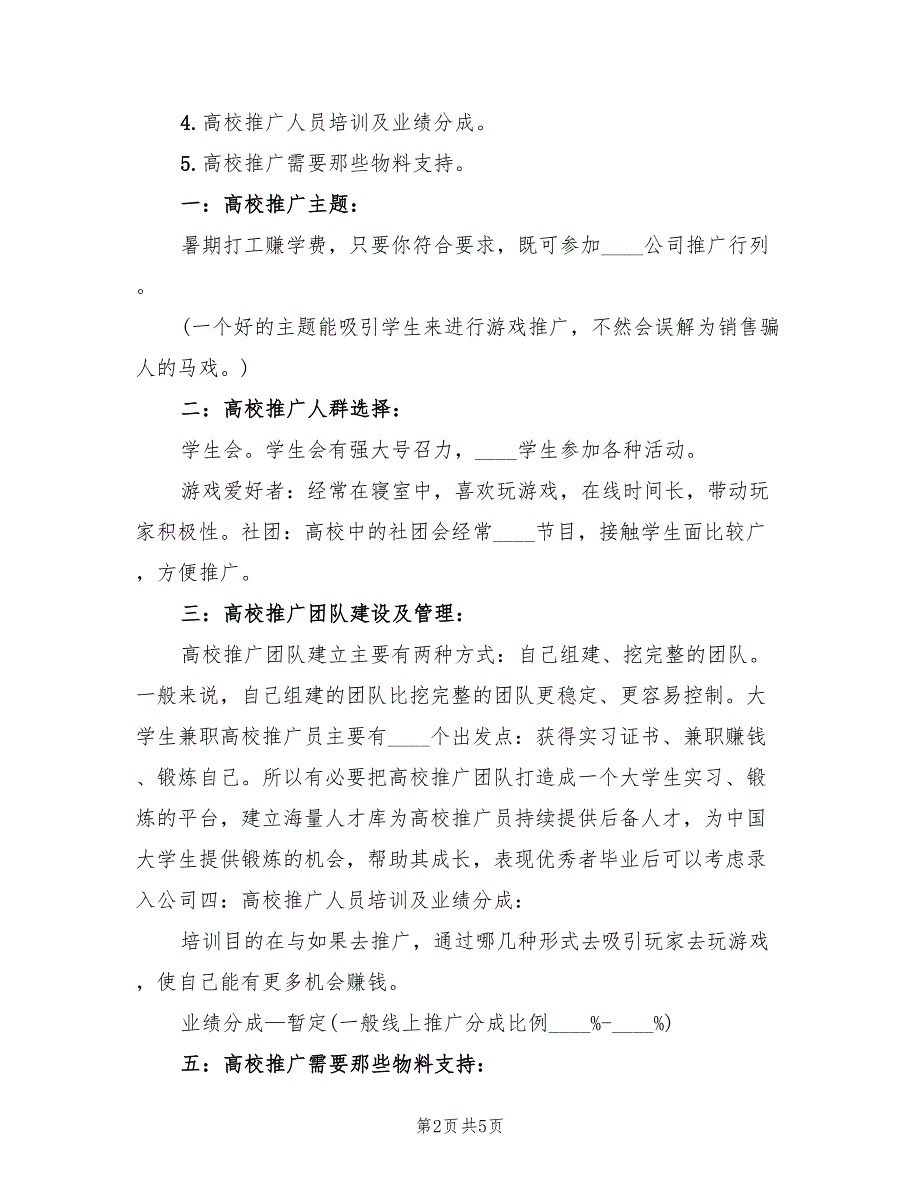 4. 高校推广人员培训及业绩分成。

5. 高校推广需要那些物料支持。

一：高校推广主题：

暑期打工赚学费，只要你符合要求，既可参加____公司推广行列。

(一个好的主题能吸引学生来进行游戏推广，不然会误解为销售骗人的马戏。)

二：高校推广人群选择：

学生会。学生会有强大号召力，____学生参加各种活动。

游戏爱好者：经常在寝室中，喜欢玩游戏，在线时间长，带动玩家积极性。社团：高校中的社团会经常____节目，接触学生面比较广，方便推广。

三：高校推广团队建设及管理：

高校推广团队建立主要有两种方式：自己组建、挖完整的团队。一般来说，自己组建的团队比挖完整的团队更稳定、更容易控制。大学生兼职高校推广员主要有____个出发点：获得实习证书、兼职赚钱、锻炼自己。所以有必要把高校推广团队打造成一个大学生实习、锻炼的平台，建立海量人才库为高校推广员持续提供后备人才，为中国大学生提供锻炼的机会，帮助其成长，表现优秀者毕业后可以考虑录入公司四：高校推广人员培训及业绩分成：

培训目的在与如果去推广，通过哪几种形式去吸引玩家去玩游戏，使自己能有更多机会赚钱。

业绩分成—暂定(一般线上推广分成比例____%-____%)

五：高校推广需要那些物料支持：

第2页 共5页